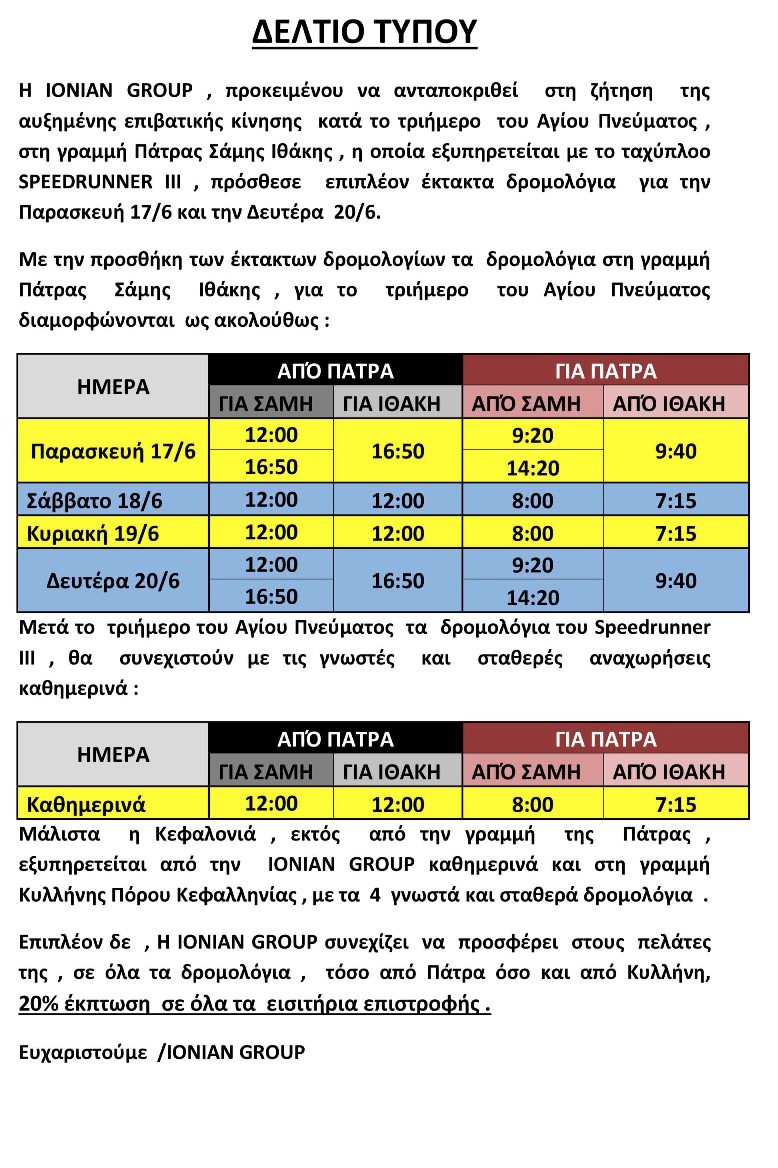 ΔΕΛΤΙΟ ΤΥΠΟΥ

Η IONIAN GROUP , προκειμένου να ανταποκριθεί στη ζήτηση της αυξημένης επιβατικής κίνησης κατά το τριήμερο του Αγίου Πνεύματος , στη γραμμή Πάτρας Σάμης Ιθάκης , η οποία εξυπηρετείται με το ταχύπλοο SPEEDRUNNER III , πρόσθεσε επιπλέον έκτακτα δρομολόγια για την Παρασκευή 17/6 και την Δευτέρα 20/6.

Με την προσθήκη των έκτακτων δρομολογίων τα δρομολόγια στη γραμμή Πάτρας Σάμης Ιθάκης , για το τριήμερο του Αγίου Πνεύματος διαμορφώνονται ως ακολούθως :

| ΗΜΕΡΑ | ΑΠΌ ΠΑΤΡΑ | | ΓΙΑ ΠΑΤΡΑ | |
|---|---|---|---|---|
| | ΓΙΑ ΣΑΜΗ | ΓΙΑ ΙΘΑΚΗ | ΑΠΌ ΣΑΜΗ | ΑΠΌ ΙΘΑΚΗ |
| Παρασκευή 17/6 | 12:00 | 16:50 | 9:20 | 9:40 |
| | 16:50 | | 14:20 | |
| Σάββατο 18/6 | 12:00 | 12:00 | 8:00 | 7:15 |
| Κυριακή 19/6 | 12:00 | 12:00 | 8:00 | 7:15 |
| Δευτέρα 20/6 | 12:00 | 16:50 | 9:20 | 9:40 |
| | 16:50 | | 14:20 | |

Μετά το τριήμερο του Αγίου Πνεύματος τα δρομολόγια του Speedrunner III , θα συνεχιστούν με τις γνωστές και σταθερές αναχωρήσεις καθημερινά :

| ΗΜΕΡΑ | ΑΠΌ ΠΑΤΡΑ | | ΓΙΑ ΠΑΤΡΑ | |
|---|---|---|---|---|
| | ΓΙΑ ΣΑΜΗ | ΓΙΑ ΙΘΑΚΗ | ΑΠΌ ΣΑΜΗ | ΑΠΌ ΙΘΑΚΗ |
| Καθημερινά | 12:00 | 12:00 | 8:00 | 7:15 |

Μάλιστα η Κεφαλονιά , εκτός από την γραμμή της Πάτρας , εξυπηρετείται από την IONIAN GROUP καθημερινά και στη γραμμή Κυλλήνης Πόρου Κεφαλληνίας , με τα 4 γνωστά και σταθερά δρομολόγια .

Επιπλέον δε , Η IONIAN GROUP συνεχίζει να προσφέρει στους πελάτες της , σε όλα τα δρομολόγια , τόσο από Πάτρα όσο και από Κυλλήνη, 20% έκπτωση σε όλα τα εισιτήρια επιστροφής .

Ευχαριστούμε /IONIAN GROUP